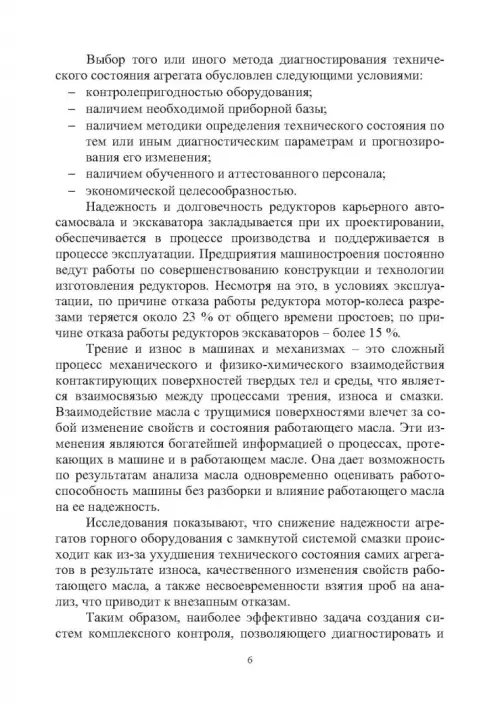 Выбор того или иного метода диагностирования технического состояния агрегата обусловлен следующими условиями:
– контролепригодностью оборудования;
– наличием необходимой приборной базы;
– наличием методики определения технического состояния по тем или иным диагностическим параметрам и прогнозирования его изменения;
– наличием обученного и аттестованного персонала;
– экономической целесообразностью.

Надежность и долговечность редукторов карьерного автосамосвала и экскаватора закладывается при их проектировании, обеспечивается в процессе производства и поддерживается в процессе эксплуатации. Предприятия машиностроения постоянно ведут работы по совершенствованию конструкции и технологии изготовления редукторов. Несмотря на это, в условиях эксплуатации, по причине отказа работы редуктора мотор-колеса разрезами теряется около 23 % от общего времени простоев; по причине отказа работы редукторов экскаваторов – более 15 %.

Трение и износ в машинах и механизмах – это сложный процесс механического и физико-химического взаимодействия контактирующих поверхностей твердых тел и среды, что является взаимосвязью между процессами трения, износа и смазки. Взаимодействие масла с трущимися поверхностями влечет за собой изменение свойств и состояния работающего масла. Эти изменения являются богатейшей информацией о процессах, протекающих в машине и в работающем масле. Она дает возможность по результатам анализа масла одновременно оценивать работоспособность машины без разборки и влияние работающего масла на ее надежность.

Исследования показывают, что снижение надежности агрегатов горного оборудования с замкнутой системой смазки происходит как из-за ухудшения технического состояния самих агрегатов в результате износа, качественного изменения свойств работающего масла, а также несвоевременности взятия проб на анализ, что приводит к внезапным отказам.

Таким образом, наиболее эффективно задача создания систем комплексного контроля, позволяющего диагностировать и

6